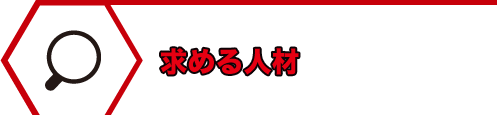 求める人材